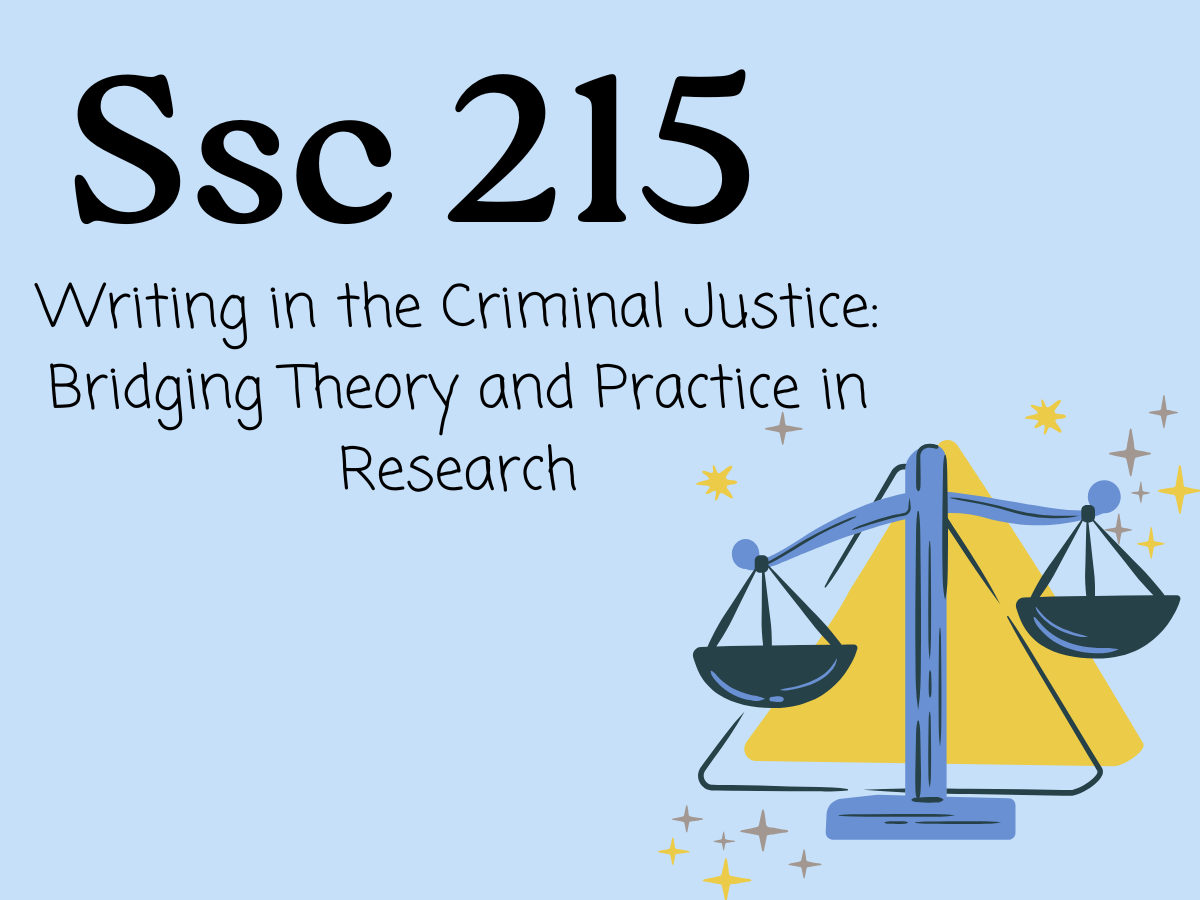 Ssc 215

Writing in the Criminal Justice: Bridging Theory and Practice in Research